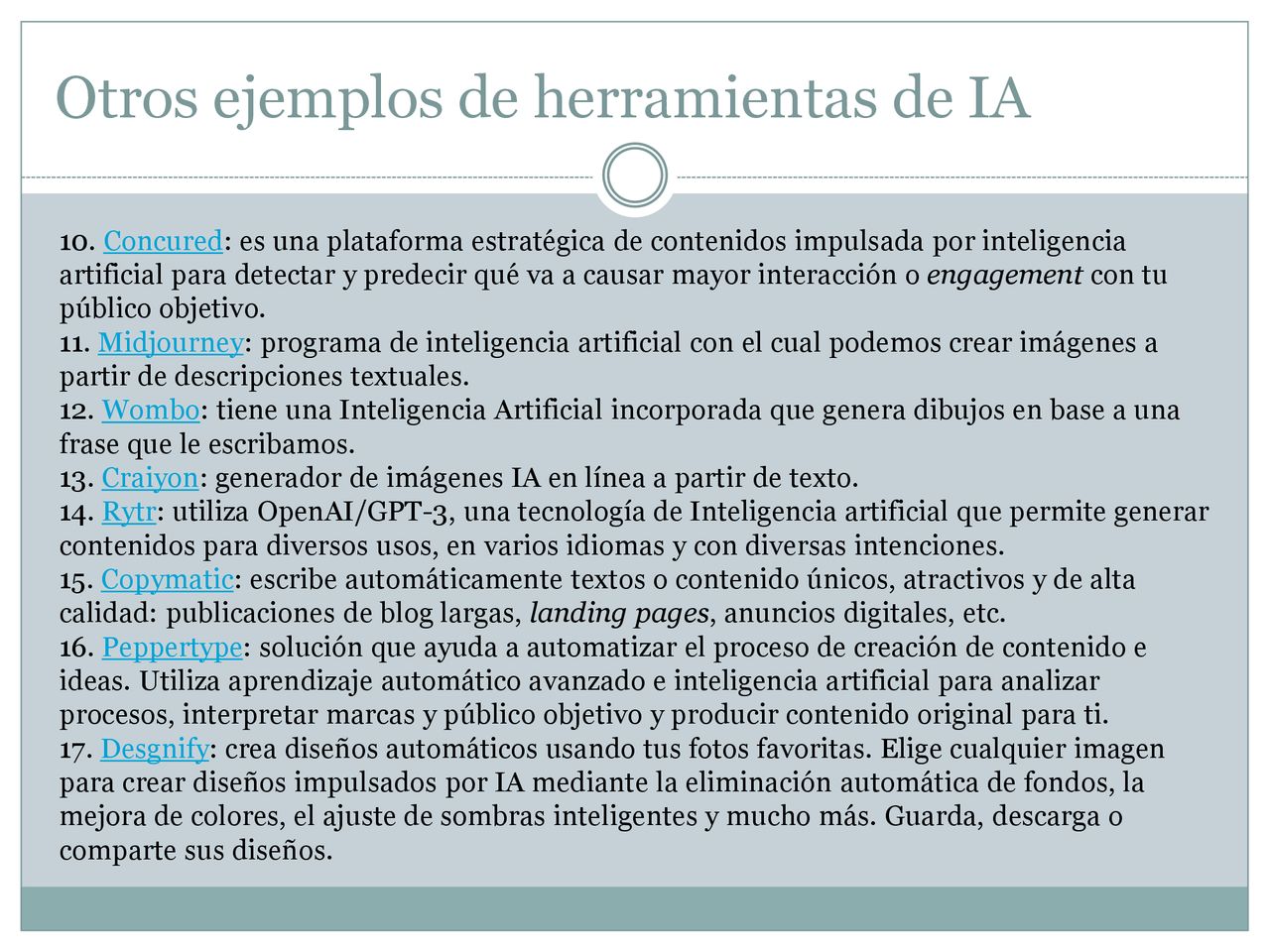 Otros ejemplos de herramientas de IA

10. Concured: es una plataforma estratégica de contenidos impulsada por inteligencia artificial para detectar y predecir qué va a causar mayor interacción o engagement con tu público objetivo.
11. Midjourney: programa de inteligencia artificial con el cual podemos crear imágenes a partir de descripciones textuales.
12. Wombo: tiene una Inteligencia Artificial incorporada que genera dibujos en base a una frase que le escribamos.
13. Craiyon: generador de imágenes IA en línea a partir de texto.
14. Rytr: utiliza OpenAI/GPT-3, una tecnología de Inteligencia artificial que permite generar contenidos para diversos usos, en varios idiomas y con diversas intenciones.
15. Copymatic: escribe automáticamente textos o contenido únicos, atractivos y de alta calidad: publicaciones de blog largas, landing pages, anuncios digitales, etc.
16. Peppertype: solución que ayuda a automatizar el proceso de creación de contenido e ideas. Utiliza aprendizaje automático avanzado e inteligencia artificial para analizar procesos, interpretar marcas y público objetivo y producir contenido original para ti.
17. Desgnify: crea diseños automáticos usando tus fotos favoritas. Elige cualquier imagen para crear diseños impulsados por IA mediante la eliminación automática de fondos, la mejora de colores, el ajuste de sombras inteligentes y mucho más. Guarda, descarga o comparte sus diseños.